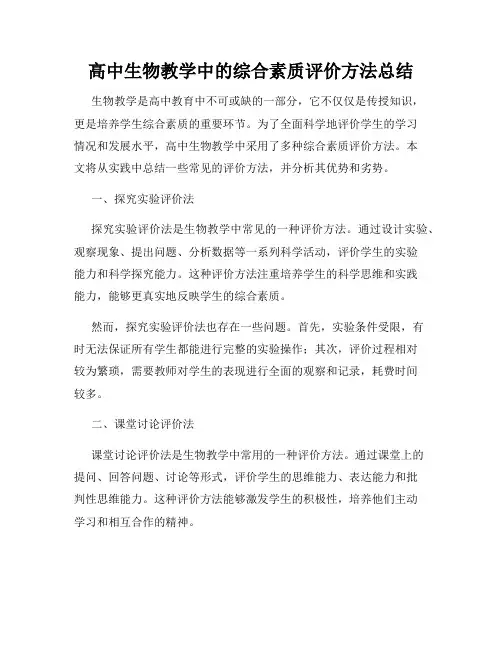 高中生物教学中的综合素质评价方法总结

生物教学是高中教育中不可或缺的一部分，它不仅仅是传授知识，更是培养学生综合素质的重要环节。为了全面科学地评价学生的学习情况和发展水平，高中生物教学中采用了多种综合素质评价方法。本文将从实践中总结一些常见的评价方法，并分析其优势和劣势。

一、探究实验评价法

探究实验评价法是生物教学中常见的一种评价方法。通过设计实验、观察现象、提出问题、分析数据等一系列科学活动，评价学生的实验能力和科学探究能力。这种评价方法注重培养学生的科学思维和实践能力，能够更真实地反映学生的综合素质。

然而，探究实验评价法也存在一些问题。首先，实验条件受限，有时无法保证所有学生都能进行完整的实验操作；其次，评价过程相对较为繁琐，需要教师对学生的表现进行全面的观察和记录，耗费时间较多。

二、课堂讨论评价法

课堂讨论评价法是生物教学中常用的一种评价方法。通过课堂上的提问、回答问题、讨论等形式，评价学生的思维能力、表达能力和批判性思维能力。这种评价方法能够激发学生的积极性，培养他们主动学习和相互合作的精神。